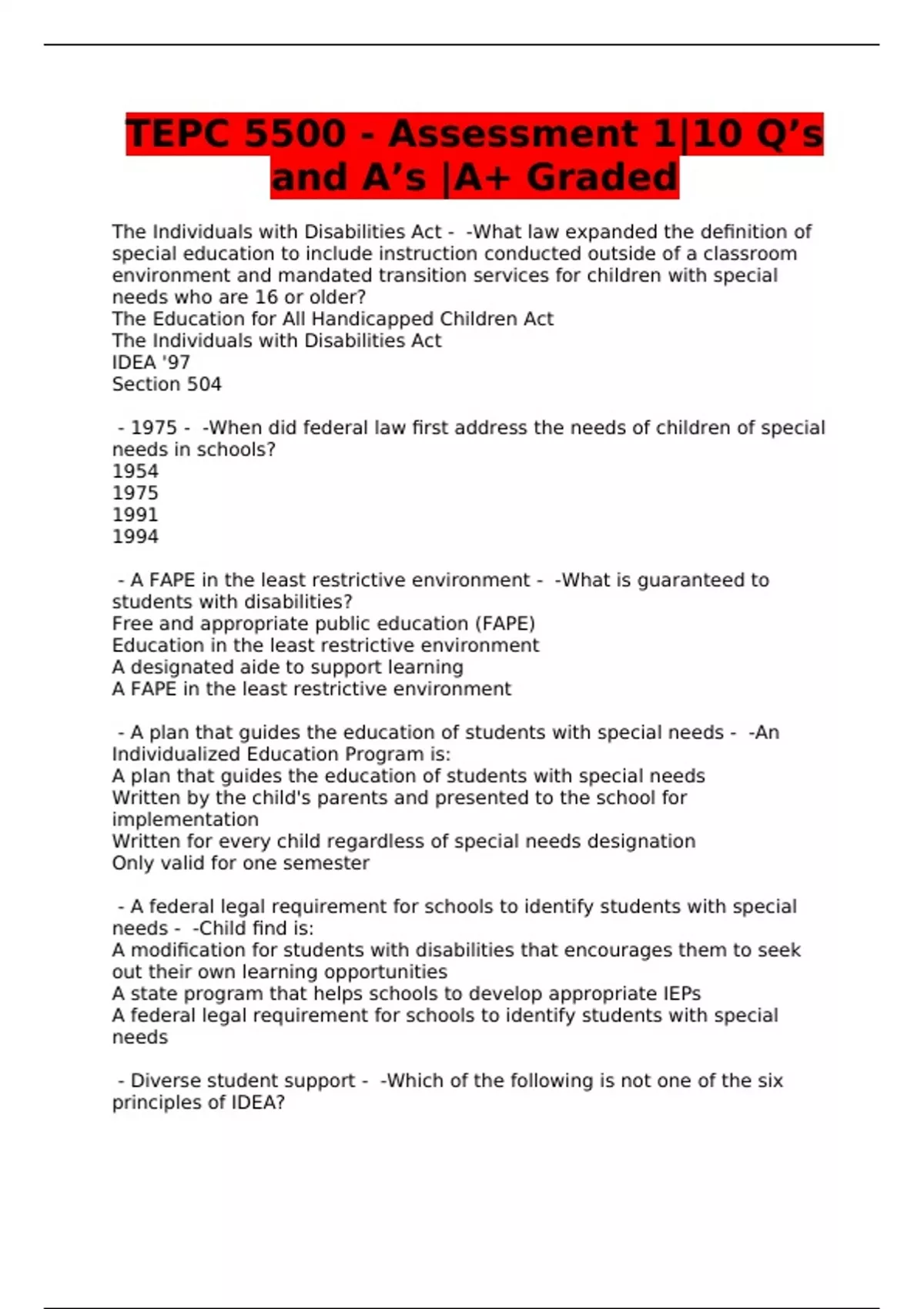 TEPC 5500 - Assessment 1|10 Q’s and A’s |A+ Graded

The Individuals with Disabilities Act - -What law expanded the definition of special education to include instruction conducted outside of a classroom environment and mandated transition services for children with special needs who are 16 or older?
The Education for All Handicapped Children Act
The Individuals with Disabilities Act
IDEA '97
Section 504

- 1975 - -When did federal law first address the needs of children of special needs in schools?
1954
1975
1991
1994

- A FAPE in the least restrictive environment - -What is guaranteed to students with disabilities?
Free and appropriate public education (FAPE)
Education in the least restrictive environment
A designated aide to support learning
A FAPE in the least restrictive environment

- A plan that guides the education of students with special needs - -An Individualized Education Program is:
A plan that guides the education of students with special needs
Written by the child's parents and presented to the school for implementation
Written for every child regardless of special needs designation
Only valid for one semester

- A federal legal requirement for schools to identify students with special needs - -Child find is:
A modification for students with disabilities that encourages them to seek out their own learning opportunities
A state program that helps schools to develop appropriate IEPs
A federal legal requirement for schools to identify students with special needs

- Diverse student support - -Which of the following is not one of the six principles of IDEA?